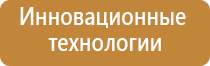 Инновационные технологии